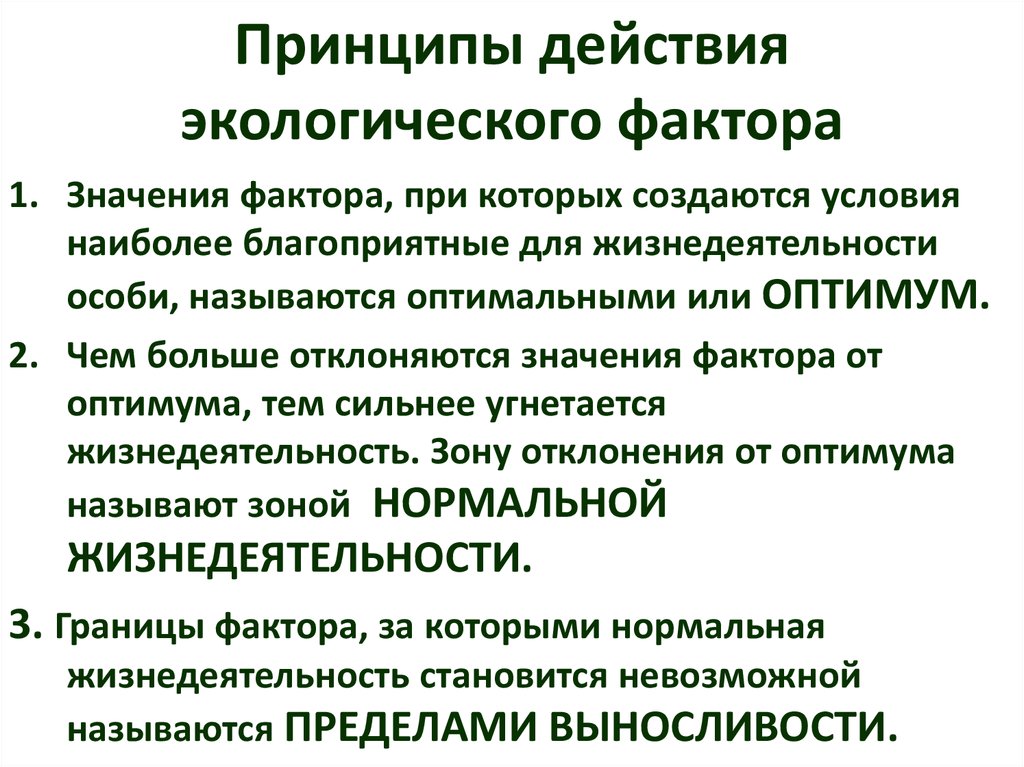 Принципы действия экологического фактора

1. Значения фактора, при которых создаются условия наиболее благоприятные для жизнедеятельности особи, называются оптимальными или ОПТИМУМ.

2. Чем больше отклоняются значения фактора от оптимума, тем сильнее угнетается жизнедеятельность. Зону отклонения от оптимума называют зоной НОРМАЛЬНОЙ ЖИЗНЕДЕЯТЕЛЬНОСТИ.

3. Границы фактора, за которыми нормальная жизнедеятельность становится невозможной называются ПРЕДЕЛАМИ ВЫНОСЛИВОСТИ.